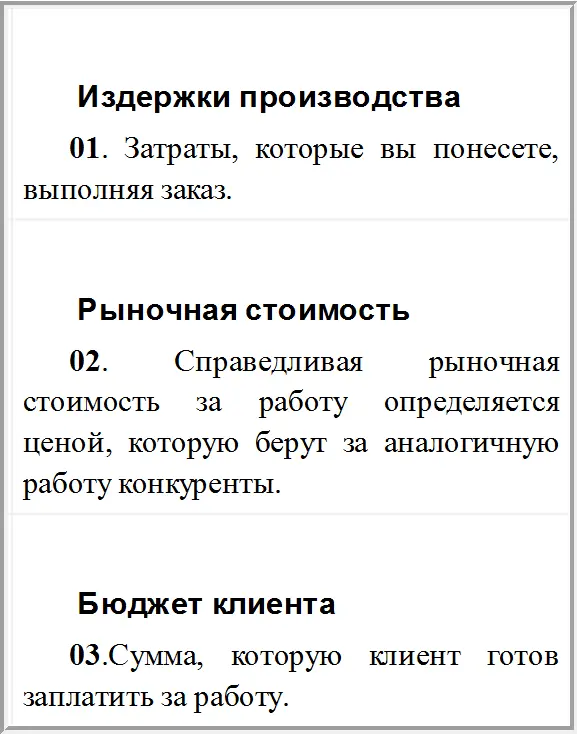 Издержки производства

01. Затраты, которые вы понесете, выполняя заказ.

Рыночная стоимость

02. Справедливая рыночная стоимость за работу определяется ценой, которую берут за аналогичную работу конкуренты.

Бюджет клиента

03.Сумма, которую клиент готов заплатить за работу.